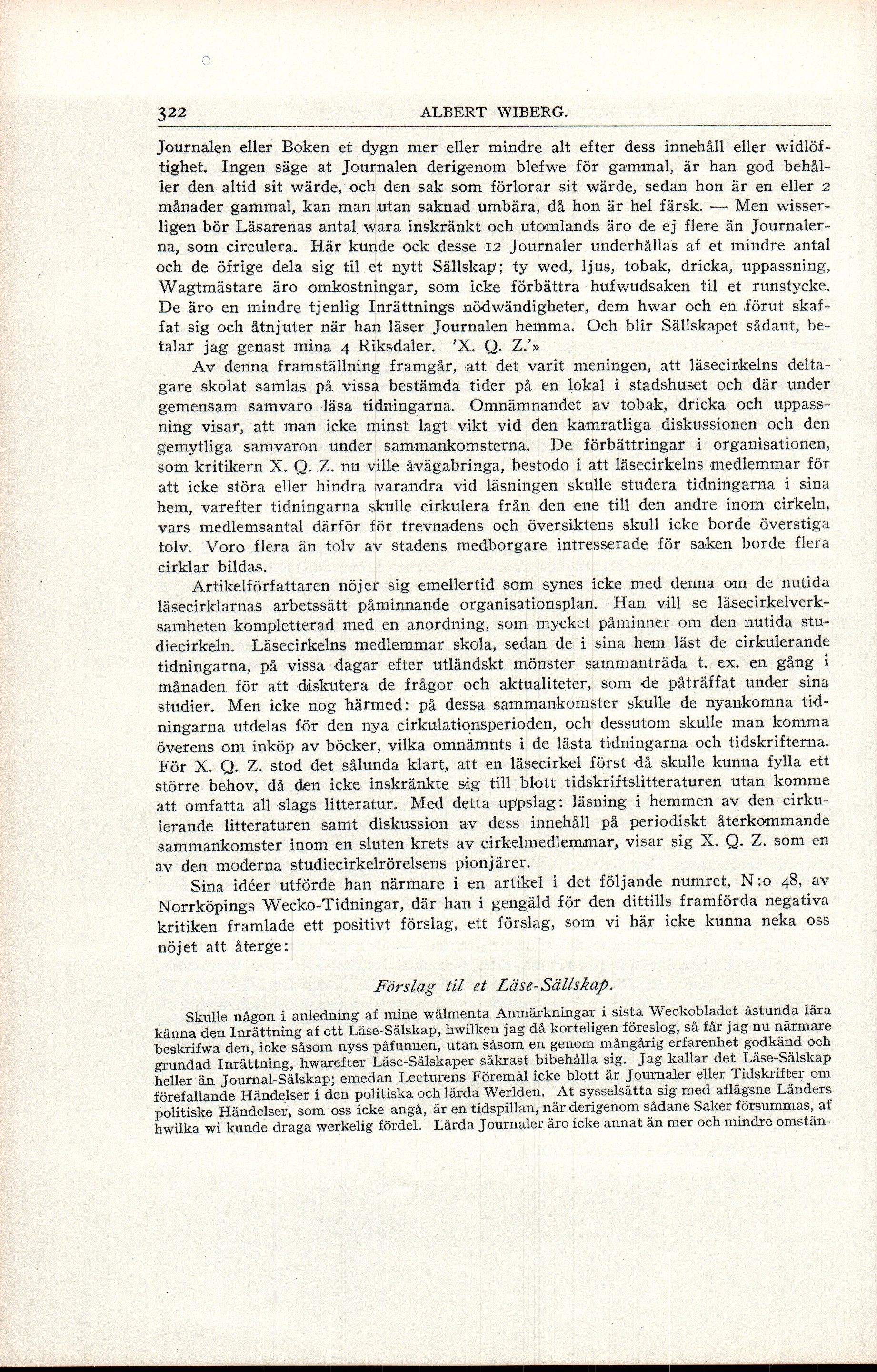 322 ALBERT WIBERG.

Journalen eller Boken et dygn mer eller mindre alt efter dess innehåll eller widlöftighet. Ingen säge at Journalen derigenom blefwe för gammal, är han god behåller den altid sit wärde, och den sak som förlorar sit wärde, sedan hon är en eller 2 månader gammal, kan man utan saknad umbära, då hon är hel färsk. — Men wisserligen bör Läsarenas antal wara inskränkt och utomlands äro de ej flere än Journalerna, som circulera. Här kunde ock desse 12 Journaler underhållas af et mindre antal och de öfrige dela sig til et nytt Sällskap; ty wed, ljus, tobak, dricka, uppassning, Wagtmästare äro omkostningar, som icke förbättra hufwudsaken til et runstycke. De äro en mindre tjenlig Inrättnings nödwändigheter, dem hwar och en förut skaffat sig och åtnjuter när han läser Journalen hemma. Och blir Sällskapet sådant, betalar jag genast mina 4 Riksdaler. 'X. Q. Z.'»

Av denna framställning framgår, att det varit meningen, att läsecirkelns deltagare skolat samlas på vissa bestämda tider på en lokal i stadshuset och där under gemensam samvaro läsa tidningarna. Omnämnandet av tobak, dricka och uppassning visar, att man icke minst lagt vikt vid den kamratliga diskussionen och den gemytliga samvaron under sammankomsterna. De förbättringar i organisationen, som kritikern X. Q. Z. nu ville åvägabringa, bestodo i att läsecirkelns medlemmar för att icke störa eller hindra varandra vid läsningen skulle studera tidningarna i sina hem, varefter tidningarna skulle cirkulera från den ene till den andre inom cirkeln, vars medlemsantal därför för trevnadens och översiktens skull icke borde överstiga tolv. Voro flera än tolv av stadens medborgare intresserade för saken borde flera cirklar bildas.

Artikelförfattaren nöjer sig emellertid som synes icke med denna om de nutida läsecirklarnas arbetssätt påminnande organisationsplan. Han vill se läsecirkelverksamheten kompletterad med en anordning, som mycket påminner om den nutida studiecirkeln. Läsecirkelns medlemmar skola, sedan de i sina hem läst de cirkulerande tidningarna, på vissa dagar efter utländskt mönster sammanträda t. ex. en gång i månaden för att diskutera de frågor och aktualiteter, som de påträffat under sina studier. Men icke nog härmed: på dessa sammankomster skulle de nyankomna tidningarna utdelas för den nya cirkulationsperioden, och dessutom skulle man komma överens om inköp av böcker, vilka omnämnts i de lästa tidningarna och tidskrifterna. För X. Q. Z. stod det sålunda klart, att en läsecirkel först då skulle kunna fylla ett större behov, då den icke inskränkte sig till blott tidskriftslitteraturen utan komme att omfatta all slags litteratur. Med detta uppslag: läsning i hemmen av den cirkulerande litteraturen samt diskussion av dess innehåll på periodiskt återkommande sammankomster inom en sluten krets av cirkelmedlemmar, visar sig X. Q. Z. som en av den moderna studiecirkelrörelsens pionjärer.

Sina idéer utförde han närmare i en artikel i det följande numret, N:o 48, av Norrköpings Wecko-Tidningar, där han i gengäld för den dittills framförda negativa kritiken framlade ett positivt förslag, ett förslag, som vi här icke kunna neka oss nöjet att återge:

Förslag til et Läse-Sällskap.

Skulle någon i anledning af mine wälmenta Anmärkningar i sista Weckobladet åstunda lära känna den Inrättning af ett Läse-Sälskap, hwilken jag då korteligen föreslog, så får jag nu närmare beskrifwa den, icke såsom nyss påfunnen, utan såsom en genom mångårig erfarenhet godkänd och grundad Inrättning, hwarefter Läse-Sälskaper säkrast bibehålla sig. Jag kallar det Läse-Sälskap heller än Journal-Sälskap; emedan Lecturens Föremål icke blott är Journaler eller Tidskrifter om förefallande Händelser i den politiska och lärda Werlden. At sysselsätta sig med aflägsne Länders politiske Händelser, som oss icke angå, är en tidspillan, när derigenom sådane Saker försummas, af hwilka wi kunde draga werkelig fördel. Lärda Journaler äro icke annat än mer och mindre omstän-